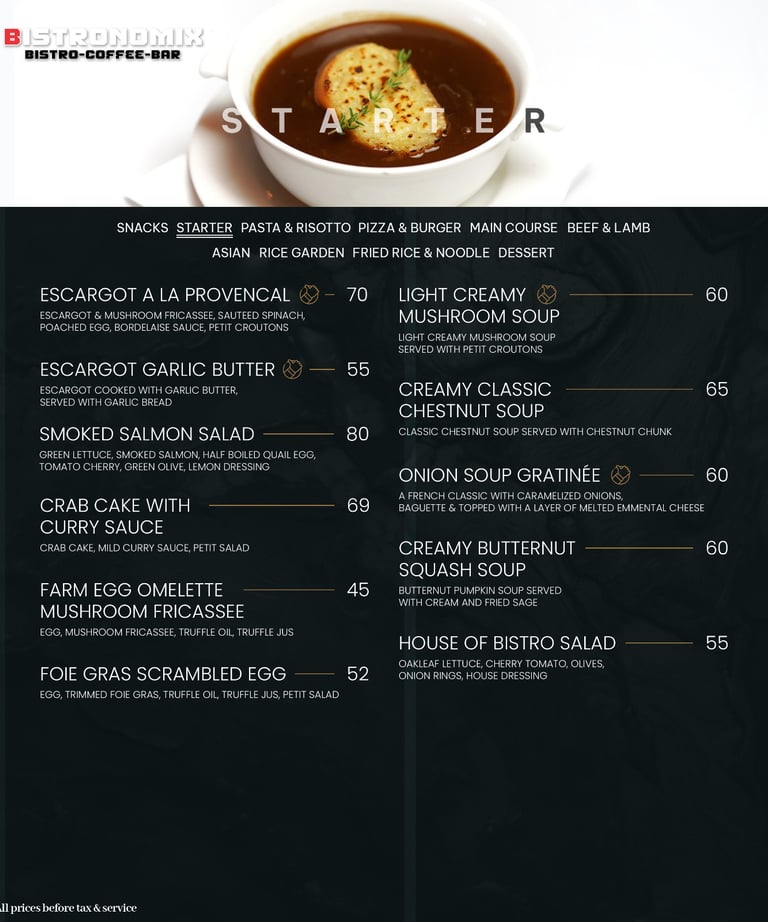 BISTRONOMIX
BISTRO-COFFEE-BAR

STARTER

SNACKS STARTER PASTA & RISOTTO PIZZA & BURGER MAIN COURSE BEEF & LAMB
ASIAN RICE GARDEN FRIED RICE & NOODLE DESSERT

ESCARGOT A LA PROVENCAL 70
ESCARGOT & MUSHROOM FRICASSEE, SAUTEED SPINACH, POACHED EGG, BORDELAISE SAUCE, PETIT CROUTONS

ESCARGOT GARLIC BUTTER 55
ESCARGOT COOKED WITH GARLIC BUTTER, SERVED WITH GARLIC BREAD

SMOKED SALMON SALAD 80
GREEN LETTUCE, SMOKED SALMON, HALF BOILED QUAIL EGG, TOMATO CHERRY, GREEN OLIVE, LEMON DRESSING

CRAB CAKE WITH CURRY SAUCE 69
CRAB CAKE, MILD CURRY SAUCE, PETIT SALAD

FARM EGG OMELETTE MUSHROOM FRICASSEE 45
EGG, MUSHROOM FRICASSEE, TRUFFLE OIL, TRUFFLE JUS

FOIE GRAS SCRAMBLED EGG 52
EGG, TRIMMED FOIE GRAS, TRUFFLE OIL, TRUFFLE JUS, PETIT SALAD

LIGHT CREAMY MUSHROOM SOUP 60
LIGHT CREAMY MUSHROOM SOUP SERVED WITH PETIT CROUTONS

CREAMY CLASSIC CHESTNUT SOUP 65
CLASSIC CHESTNUT SOUP SERVED WITH CHESTNUT CHUNK

ONION SOUP GRATINÉE 60
A FRENCH CLASSIC WITH CARAMELIZED ONIONS, BAGUETTE & TOPPED WITH A LAYER OF MELTED EMMENTAL CHEESE

CREAMY BUTTERNUT SQUASH SOUP 60
BUTTERNUT PUMPKIN SOUP SERVED WITH CREAM AND FRIED SAGE

HOUSE OF BISTRO SALAD 55
OAKLEAF LETTUCE, CHERRY TOMATO, OLIVES, ONION RINGS, HOUSE DRESSING

ll prices before tax & service